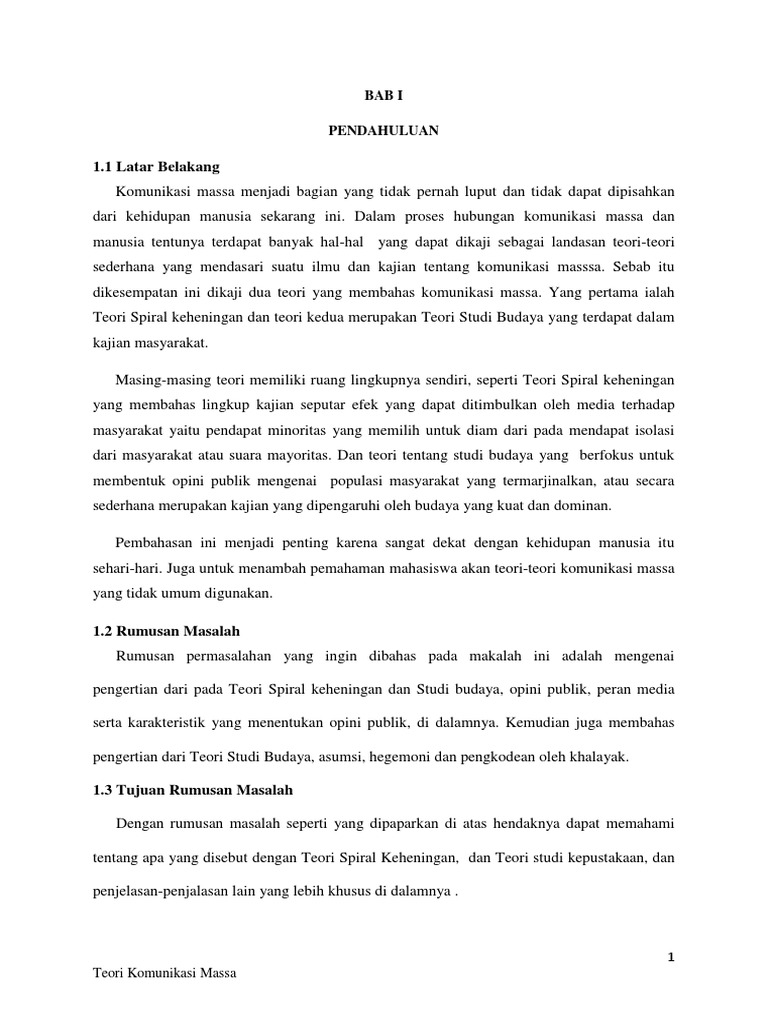 BAB I

PENDAHULUAN

1.1 Latar Belakang

Komunikasi massa menjadi bagian yang tidak pernah luput dan tidak dapat dipisahkan dari kehidupan manusia sekarang ini. Dalam proses hubungan komunikasi massa dan manusia tentunya terdapat banyak hal-hal yang dapat dikaji sebagai landasan teori-teori sederhana yang mendasari suatu ilmu dan kajian tentang komunikasi masssa. Sebab itu dikesempatan ini dikaji dua teori yang membahas komunikasi massa. Yang pertama ialah Teori Spiral keheningan dan teori kedua merupakan Teori Studi Budaya yang terdapat dalam kajian masyarakat.

Masing-masing teori memiliki ruang lingkupnya sendiri, seperti Teori Spiral keheningan yang membahas lingkup kajian seputar efek yang dapat ditimbulkan oleh media terhadap masyarakat yaitu pendapat minoritas yang memilih untuk diam dari pada mendapat isolasi dari masyarakat atau suara mayoritas. Dan teori tentang studi budaya yang berfokus untuk membentuk opini publik mengenai populasi masyarakat yang termarjinalkan, atau secara sederhana merupakan kajian yang dipengaruhi oleh budaya yang kuat dan dominan.

Pembahasan ini menjadi penting karena sangat dekat dengan kehidupan manusia itu sehari-hari. Juga untuk menambah pemahaman mahasiswa akan teori-teori komunikasi massa yang tidak umum digunakan.

1.2 Rumusan Masalah

Rumusan permasalahan yang ingin dibahas pada makalah ini adalah mengenai pengertian dari pada Teori Spiral keheningan dan Studi budaya, opini publik, peran media serta karakteristik yang menentukan opini publik, di dalamnya. Kemudian juga membahas pengertian dari Teori Studi Budaya, asumsi, hegemoni dan pengkodean oleh khalayak.

1.3 Tujuan Rumusan Masalah

Dengan rumusan masalah seperti yang dipaparkan di atas hendaknya dapat memahami tentang apa yang disebut dengan Teori Spiral Keheningan, dan Teori studi kepustakaan, dan penjelasan-penjalasan lain yang lebih khusus di dalamnya .

1

Teori Komunikasi Massa